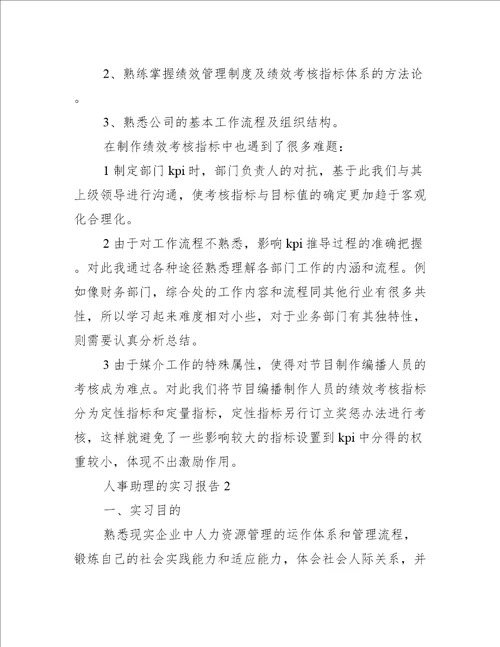 2、熟练掌握绩效管理制度及绩效考核指标体系的方法论。

3、熟悉公司的基本工作流程及组织结构。

在制作绩效考核指标中也遇到了很多难题：

1 制定部门 kpi 时，部门负责人的对抗，基于此我们与其上级领导进行沟通，使考核指标与目标值的确定更加趋于客观化合理化。

2 由于对工作流程不熟悉，影响 kpi 推导过程的准确把握。对此我通过各种途径熟悉理解各部门工作的内涵和流程。例如像财务部门，综合处的工作内容和流程同其他行业有很多共性，所以学习起来难度相对小些，对于业务部门有其独特性，则需要认真分析总结。

3 由于媒介工作的特殊属性，使得对节目制作编播人员的考核成为难点。对此我们将节目编播制作人员的绩效考核指标分为定性指标和定量指标，定性指标另行订立奖惩办法进行考核，这样就避免了一些影响较大的指标设置到 kpi 中分得的权重较小，体现不出激励作用。

人事助理的实习报告 2

一、实习目的

熟悉现实企业中人力资源管理的运作体系和管理流程，锻炼自己的社会实践能力和适应能力，体会社会人际关系，并